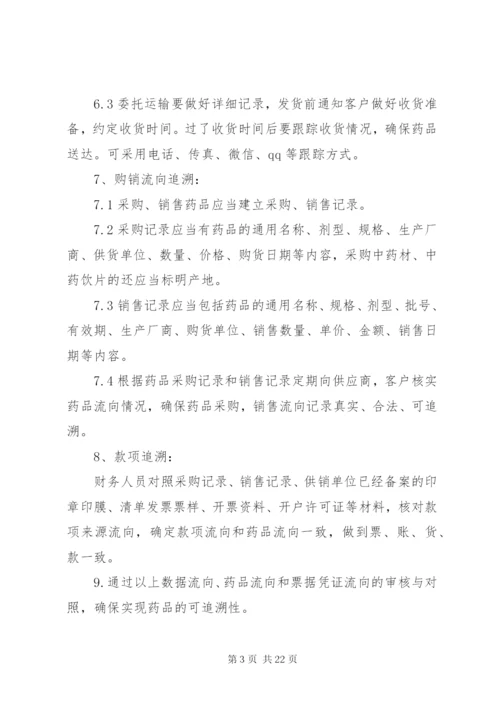 6.3 委托运输要做好详细记录，发货前通知客户做好收货准备，约定收货时间。过了收货时间后要跟踪收货情况，确保药品送达。可采用电话、传真、微信、qq 等跟踪方式。

7、购销流向追溯：

7.1 采购、销售药品应当建立采购、销售记录。

7.2 采购记录应当有药品的通用名称、剂型、规格、生产厂商、供货单位、数量、价格、购货日期等内容，采购中药材、中药饮片的还应当标明产地。

7.3 销售记录应当包括药品的通用名称、规格、剂型、批号、有效期、生产厂商、购货单位、销售数量、单价、金额、销售日期等内容。

7.4 根据药品采购记录和销售记录定期向供应商，客户核实药品流向情况，确保药品采购，销售流向记录真实、合法、可追溯。

8、款项追溯：

财务人员对照采购记录、销售记录、供销单位已经备案的印章印膜、清单发票票样、开票资料、开户许可证等材料，核对款项来源流向，确定款项流向和药品流向一致，做到票、账、货、款一致。

9.通过以上数据流向、药品流向和票据凭证流向的审核与对照，确保实现药品的可追溯性。

第 3 页 共 22 页